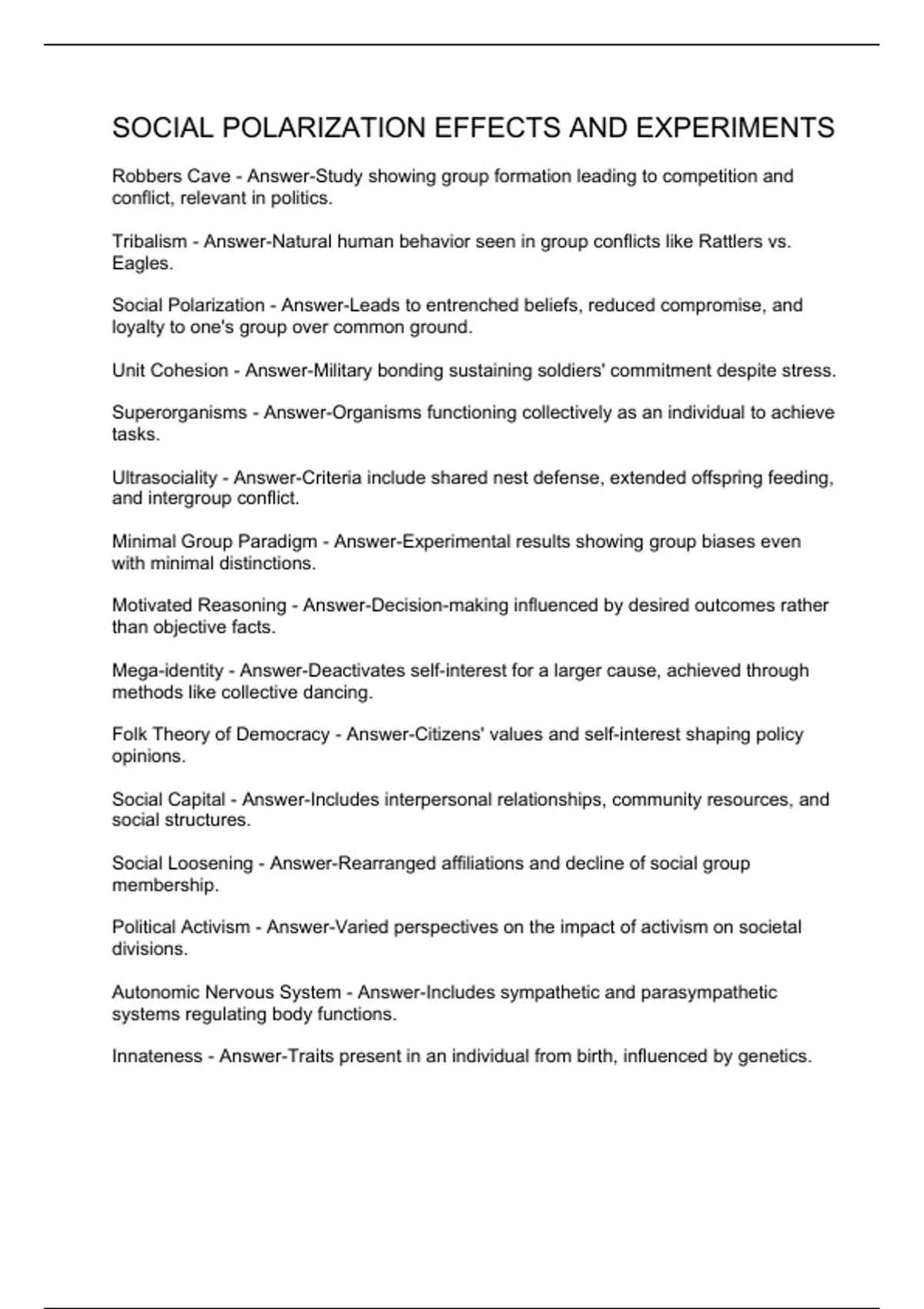 SOCIAL POLARIZATION EFFECTS AND EXPERIMENTS

Robbers Cave - Answer-Study showing group formation leading to competition and conflict, relevant in politics.

Tribalism - Answer-Natural human behavior seen in group conflicts like Rattlers vs. Eagles.

Social Polarization - Answer-Leads to entrenched beliefs, reduced compromise, and loyalty to one's group over common ground.

Unit Cohesion - Answer-Military bonding sustaining soldiers' commitment despite stress.

Superorganisms - Answer-Organisms functioning collectively as an individual to achieve tasks.

Ultrasociality - Answer-Criteria include shared nest defense, extended offspring feeding, and intergroup conflict.

Minimal Group Paradigm - Answer-Experimental results showing group biases even with minimal distinctions.

Motivated Reasoning - Answer-Decision-making influenced by desired outcomes rather than objective facts.

Mega-identity - Answer-Deactivates self-interest for a larger cause, achieved through methods like collective dancing.

Folk Theory of Democracy - Answer-Citizens' values and self-interest shaping policy opinions.

Social Capital - Answer-Includes interpersonal relationships, community resources, and social structures.

Social Loosening - Answer-Rearranged affiliations and decline of social group membership.

Political Activism - Answer-Varied perspectives on the impact of activism on societal divisions.

Autonomic Nervous System - Answer-Includes sympathetic and parasympathetic systems regulating body functions.

Innateness - Answer-Traits present in an individual from birth, influenced by genetics.